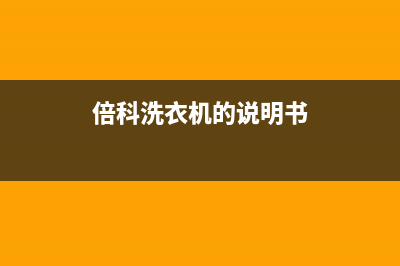 倍科洗衣机的说明书